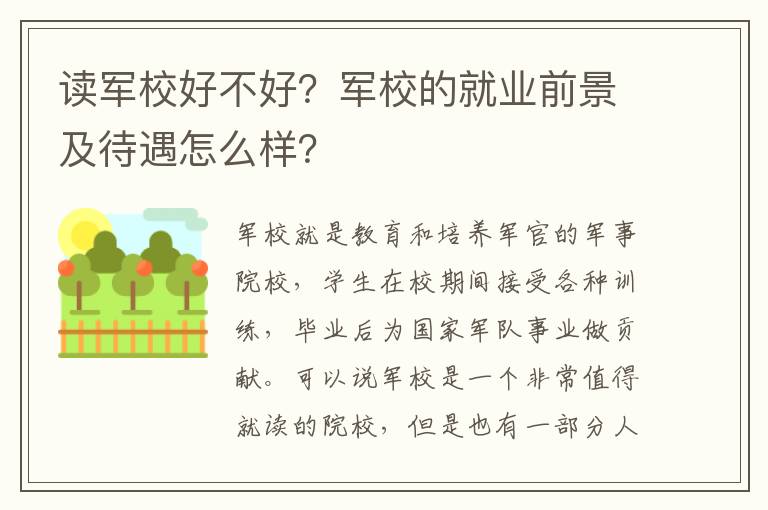 读军校好不好？军校的就业前景及待遇怎么样？

军校就是教育和培养军官的军事院校，学生在校期间接受各种训练，毕业后为国家军队事业做贡献。可以说军校是一个非常值得就读的院校，但是也有一部分人